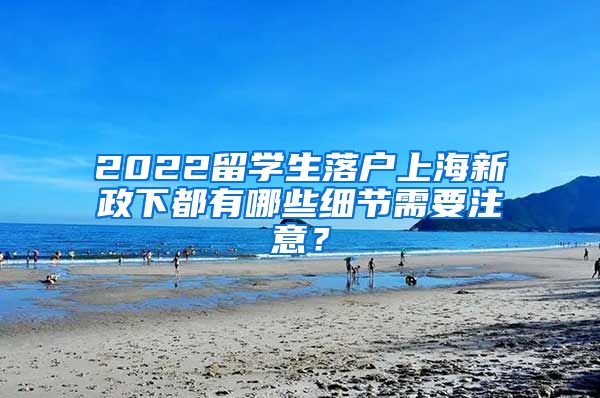 2022留学生落户上海新政下都有哪些细节需要注意？